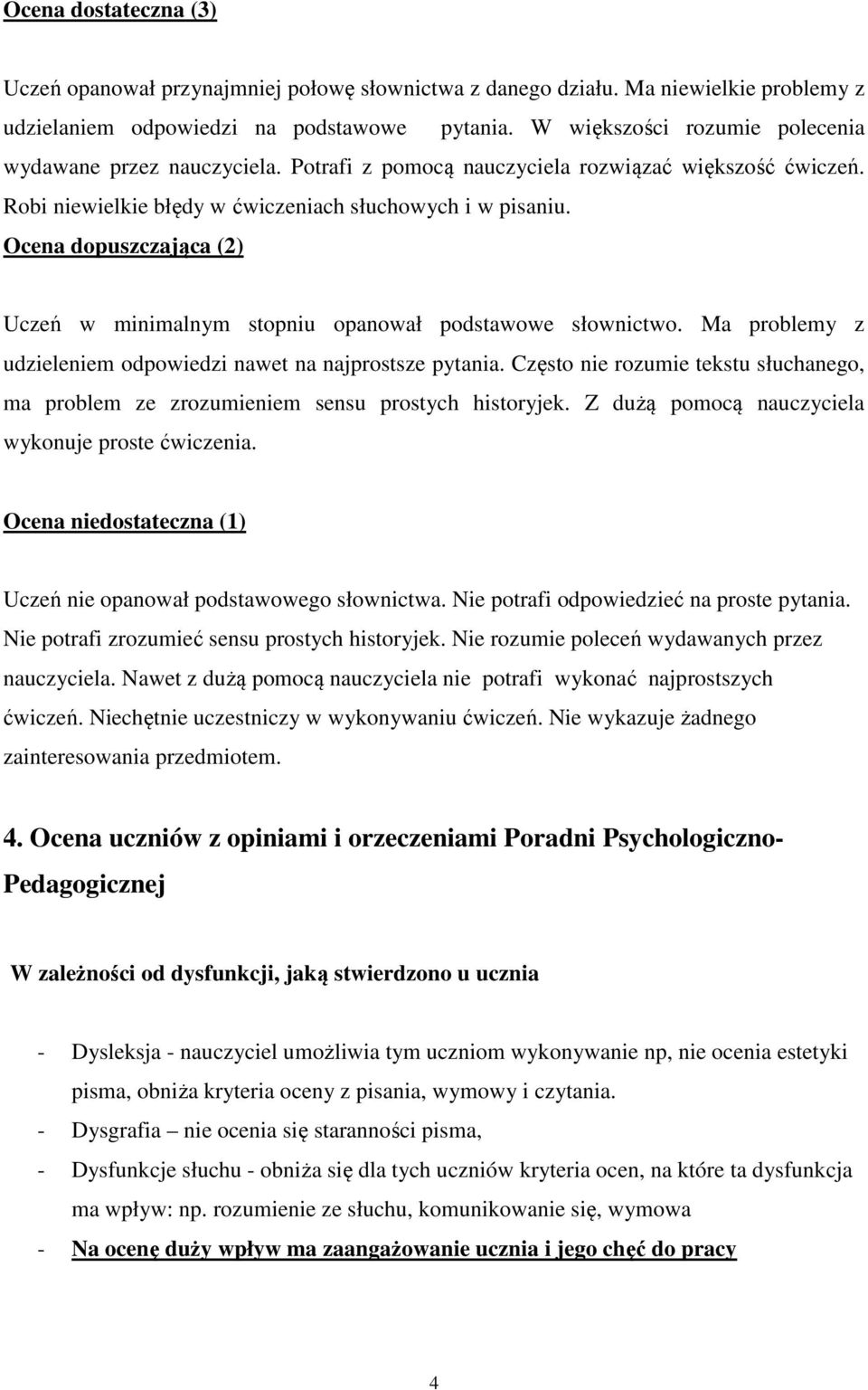 Ocena dostateczna (3)

Uczeń opanował przynajmniej połowę słownictwa z danego działu. Ma niewielkie problemy z udzielaniem odpowiedzi na podstawowe pytania. W większości rozumie polecenia wydawane przez nauczyciela. Potrafi z pomocą nauczyciela rozwiązać większość ćwiczeń. Robi niewielkie błędy w ćwiczeniach słuchowych i w pisaniu.

Ocena dopuszczająca (2)

Uczeń w minimalnym stopniu opanował podstawowe słownictwo. Ma problemy z udzieleniem odpowiedzi nawet na najprostsze pytania. Często nie rozumie tekstu słuchanego, ma problem ze zrozumieniem sensu prostych historyjek. Z dużą pomocą nauczyciela wykonuje proste ćwiczenia.

Ocena niedostateczna (1)

Uczeń nie opanował podstawowego słownictwa. Nie potrafi odpowiedzieć na proste pytania. Nie potrafi zrozumieć sensu prostych historyjek. Nie rozumie poleceń wydawanych przez nauczyciela. Nawet z dużą pomocą nauczyciela nie potrafi wykonać najprostszych ćwiczeń. Niechętnie uczestniczy w wykonywaniu ćwiczeń. Nie wykazuje żadnego zainteresowania przedmiotem.

4. Ocena uczniów z opiniami i orzeczeniami Poradni Psychologiczno-Pedagogicznej

W zależności od dysfunkcji, jaką stwierdzono u ucznia

- Dysleksja - nauczyciel umożliwia tym uczniom wykonywanie np, nie ocenia estetyki pisma, obniża kryteria oceny z pisania, wymowy i czytania.
- Dysgrafia – nie ocenia się staranności pisma,
- Dysfunkcje słuchu - obniża się dla tych uczniów kryteria ocen, na które ta dysfunkcja ma wpływ: np. rozumienie ze słuchu, komunikowanie się, wymowa
- Na ocenę duży wpływ ma zaangażowanie ucznia i jego chęć do pracy

4